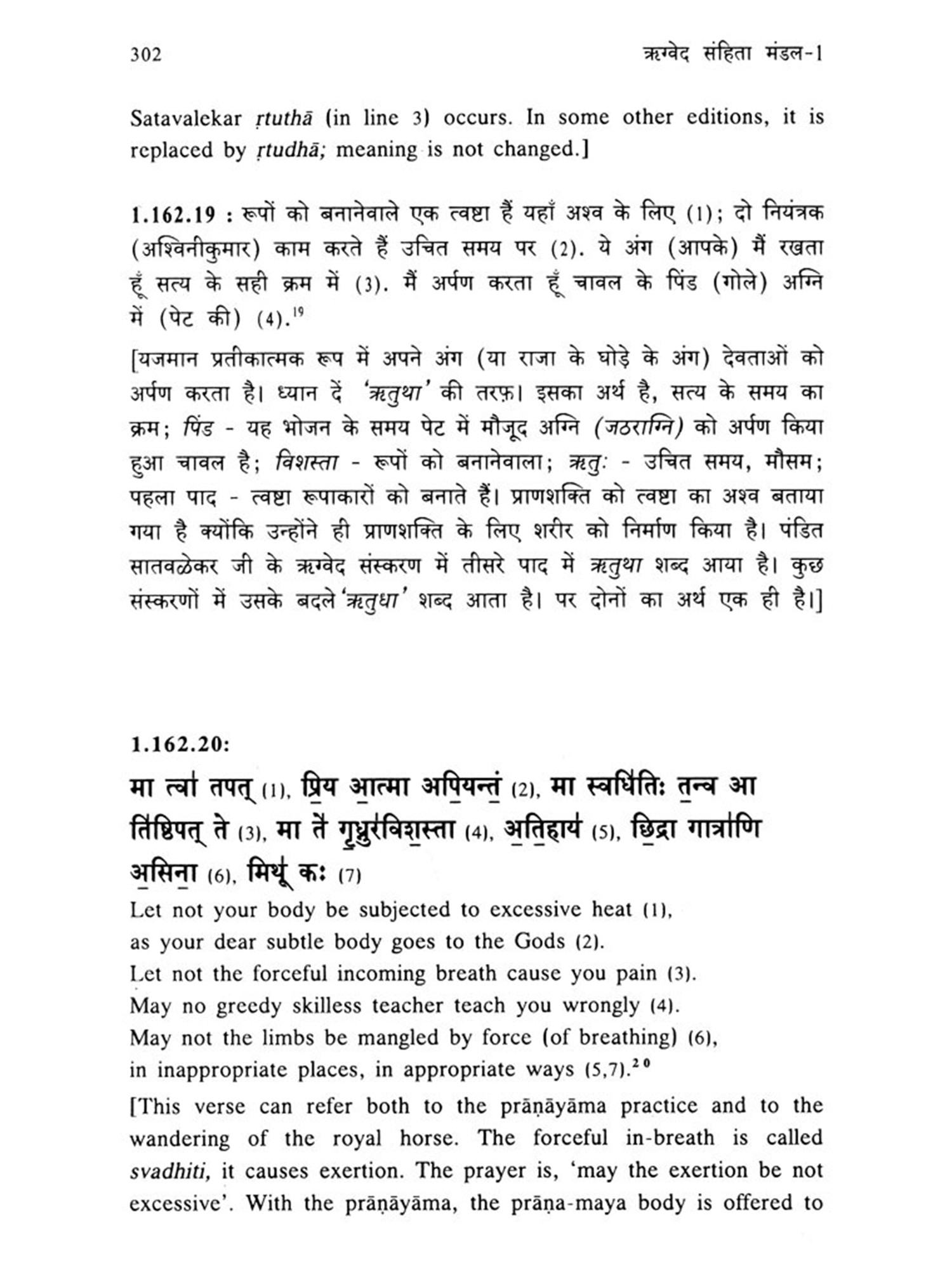 302 ऋग्वेद संहिता मंडल-1

Satavalekar ṛtuthā (in line 3) occurs. In some other editions, it is replaced by ṛtudhā; meaning is not changed.]

1.162.19 : रूपों को बनानेवाले एक त्वष्टा हैं यहाँ अश्व के लिए (1); दो नियंत्रक (अश्विनीकुमार) काम करते हैं उचित समय पर (2). ये अंग (आपके) मैं रखता हूँ सत्य के सही क्रम में (3). मैं अर्पण करता हूँ चावल के पिंड (गोले) अग्नि में (पेट की) (4).$^{19}$

[यजमान प्रतीकात्मक रूप में अपने अंग (या राजा के घोड़े के अंग) देवताओं को अर्पण करता है। ध्यान दें 'ऋतुथा' की तरफ़। इसका अर्थ है, सत्य के समय का क्रम; पिंड - यह भोजन के समय पेट में मौजूद अग्नि (जठराग्नि) को अर्पण किया हुआ चावल है; विशस्ता - रूपों को बनानेवाला; ऋतुः - उचित समय, मौसम; पहला पाद - त्वष्टा रूपाकारों को बनाते हैं। प्राणशक्ति को त्वष्टा का अश्व बताया गया है क्योंकि उन्होंने ही प्राणशक्ति के लिए शरीर को निर्माण किया है। पंडित सातवळेकर जी के ऋग्वेद संस्करण में तीसरे पाद में ऋतुथा शब्द आया है। कुछ संस्करणों में उसके बदले 'ऋतुधा' शब्द आता है। पर दोनों का अर्थ एक ही है।]

1.162.20:

मा त्वा तपत् (1), प्रिय आत्मा अपियन्तं (2), मा स्वधितिः तन्व आ तिष्ठिपत् ते (3), मा ते गृध्नुरविशस्ता (4), अतिहाय (5), छिद्रा गात्राणि असिना (6), मिथू कः (7)

Let not your body be subjected to excessive heat (1),
as your dear subtle body goes to the Gods (2).
Let not the forceful incoming breath cause you pain (3).
May no greedy skilless teacher teach you wrongly (4).
May not the limbs be mangled by force (of breathing) (6),
in inappropriate places, in appropriate ways (5,7).$^{20}$

[This verse can refer both to the prāṇāyāma practice and to the wandering of the royal horse. The forceful in-breath is called svadhiti, it causes exertion. The prayer is, 'may the exertion be not excessive'. With the prāṇāyāma, the prāṇa-maya body is offered to